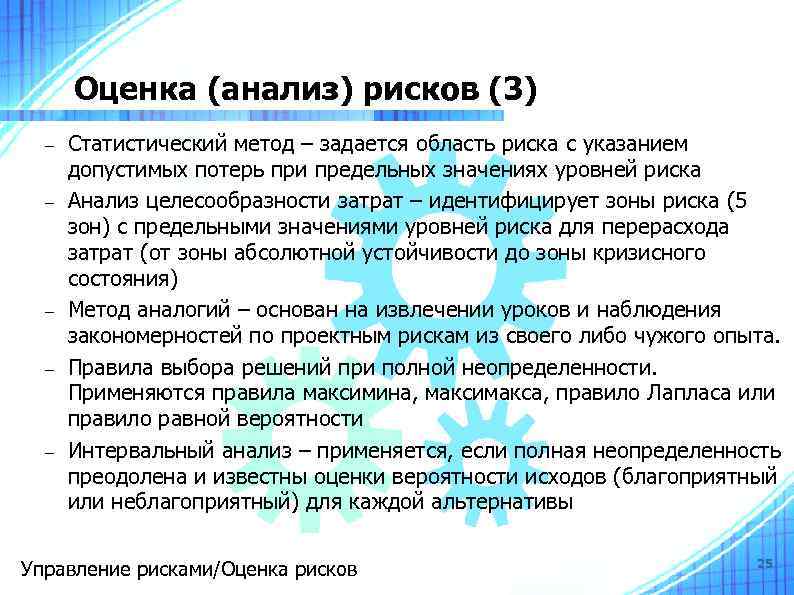 Оценка (анализ) рисков (3)

- Статистический метод – задается область риска с указанием допустимых потерь при предельных значениях уровней риска
- Анализ целесообразности затрат – идентифицирует зоны риска (5 зон) с предельными значениями уровней риска для перерасхода затрат (от зоны абсолютной устойчивости до зоны кризисного состояния)
- Метод аналогий – основан на извлечении уроков и наблюдения закономерностей по проектным рискам из своего либо чужого опыта.
- Правила выбора решений при полной неопределенности. Применяются правила максимина, максимакса, правило Лапласа или правило равной вероятности
- Интервальный анализ – применяется, если полная неопределенность преодолена и известны оценки вероятности исходов (благоприятный или неблагоприятный) для каждой альтернативы

Управление рисками/Оценка рисков

25